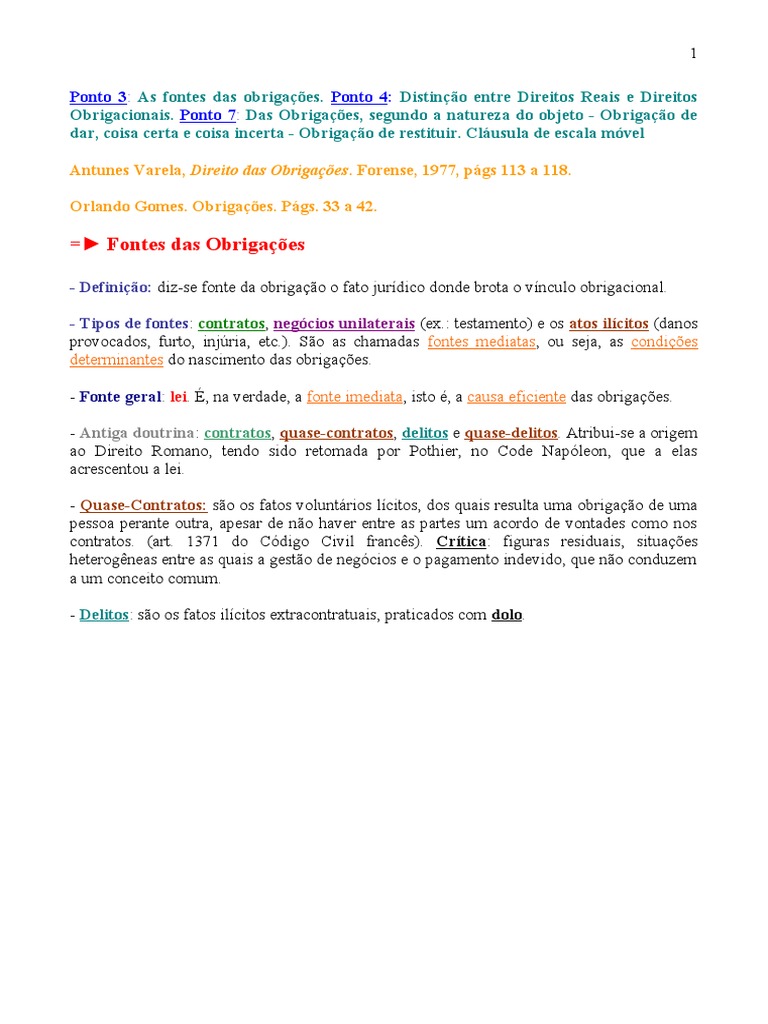 1

Ponto 3: As fontes das obrigações. Ponto 4: Distinção entre Direitos Reais e Direitos Obrigacionais. Ponto 7: Das Obrigações, segundo a natureza do objeto - Obrigação de dar, coisa certa e coisa incerta - Obrigação de restituir. Cláusula de escala móvel

Antunes Varela, Direito das Obrigações. Forense, 1977, págs 113 a 118.

Orlando Gomes. Obrigações. Págs. 33 a 42.

=► Fontes das Obrigações

- Definição: diz-se fonte da obrigação o fato jurídico donde brota o vínculo obrigacional.

- Tipos de fontes: contratos, negócios unilaterais (ex.: testamento) e os atos ilícitos (danos provocados, furto, injúria, etc.). São as chamadas fontes mediatas, ou seja, as condições determinantes do nascimento das obrigações.

- Fonte geral: lei. É, na verdade, a fonte imediata, isto é, a causa eficiente das obrigações.

- Antiga doutrina: contratos, quase-contratos, delitos e quase-delitos. Atribui-se a origem ao Direito Romano, tendo sido retomada por Pothier, no Code Napóleon, que a elas acrescentou a lei.

- Quase-Contratos: são os fatos voluntários lícitos, dos quais resulta uma obrigação de uma pessoa perante outra, apesar de não haver entre as partes um acordo de vontades como nos contratos. (art. 1371 do Código Civil francês). Crítica: figuras residuais, situações heterogêneas entre as quais a gestão de negócios e o pagamento indevido, que não conduzem a um conceito comum.

- Delitos: são os fatos ilícitos extracontratuais, praticados com dolo.